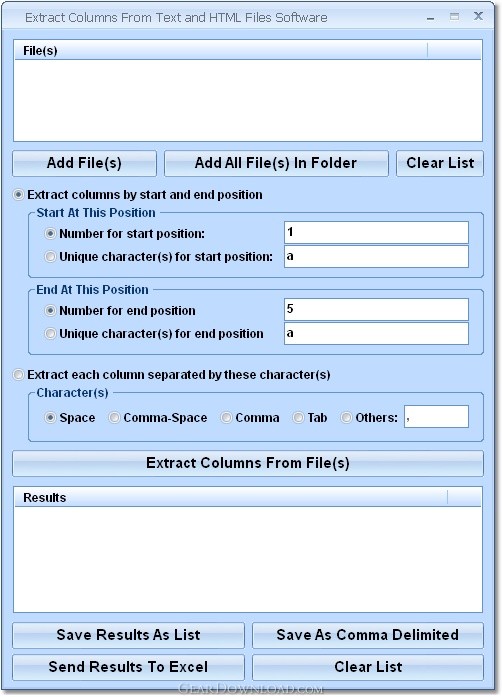 Extract Columns From Text and HTML Files Software

File(s)

Add File(s)
Add All File(s) In Folder
Clear List

Extract columns by start and end position

Start At This Position
Number for start position: 1
Unique character(s) for start position: a

End At This Position
Number for end position 5
Unique character(s) for end position a

Extract each column separated by these character(s)

Character(s)
Space Comma-Space Comma Tab Others: ,

Extract Columns From File(s)

Results

Save Results As List
Save As Comma Delimited
Send Results To Excel
Clear List

GearDownload.com